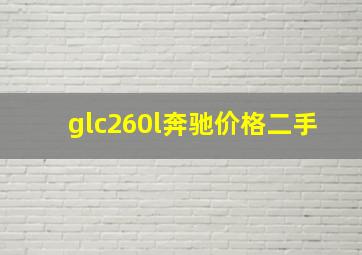 glc260l奔驰价格二手